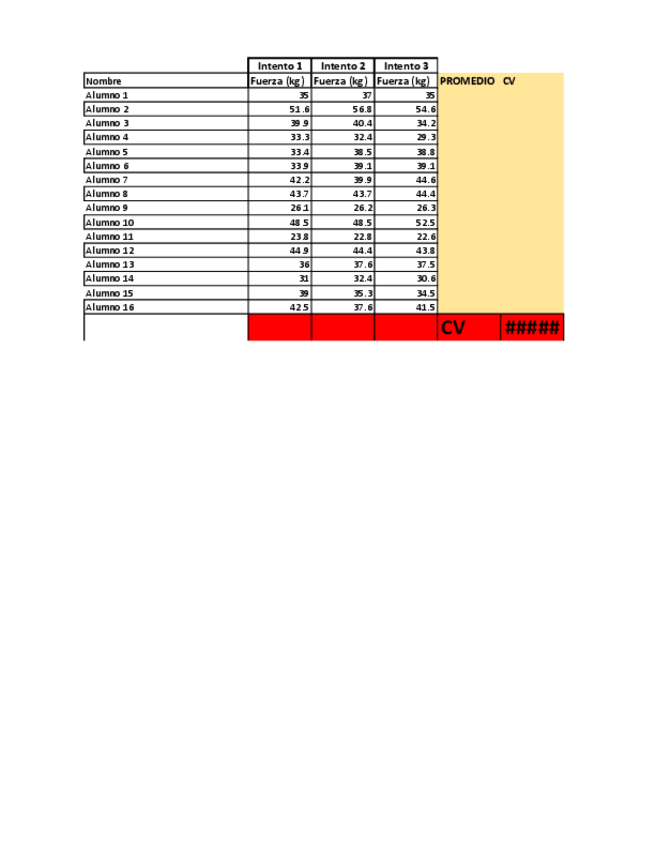 |  | Intento 1 | Intento 2 | Intento 3 |  |  |
|---|---|---|---|---|---|
| Nombre | Fuerza (kg) | Fuerza (kg) | Fuerza (kg) | PROMEDIO | CV |
| Alumno 1 | 35 | 37 | 35 |  |  |
| Alumno 2 | 51.6 | 56.8 | 54.6 |  |  |
| Alumno 3 | 39.9 | 40.4 | 34.2 |  |  |
| Alumno 4 | 33.3 | 32.4 | 29.3 |  |  |
| Alumno 5 | 33.4 | 38.5 | 38.8 |  |  |
| Alumno 6 | 33.9 | 39.1 | 39.1 |  |  |
| Alumno 7 | 42.2 | 39.9 | 44.6 |  |  |
| Alumno 8 | 43.7 | 43.7 | 44.4 |  |  |
| Alumno 9 | 26.1 | 26.2 | 26.3 |  |  |
| Alumno 10 | 48.5 | 48.5 | 52.5 |  |  |
| Alumno 11 | 23.8 | 22.8 | 22.6 |  |  |
| Alumno 12 | 44.9 | 44.4 | 43.8 |  |  |
| Alumno 13 | 36 | 37.6 | 37.5 |  |  |
| Alumno 14 | 31 | 32.4 | 30.6 |  |  |
| Alumno 15 | 39 | 35.3 | 34.5 |  |  |
| Alumno 16 | 42.5 | 37.6 | 41.5 |  |  |
|  |  |  |  | CV | ##### |